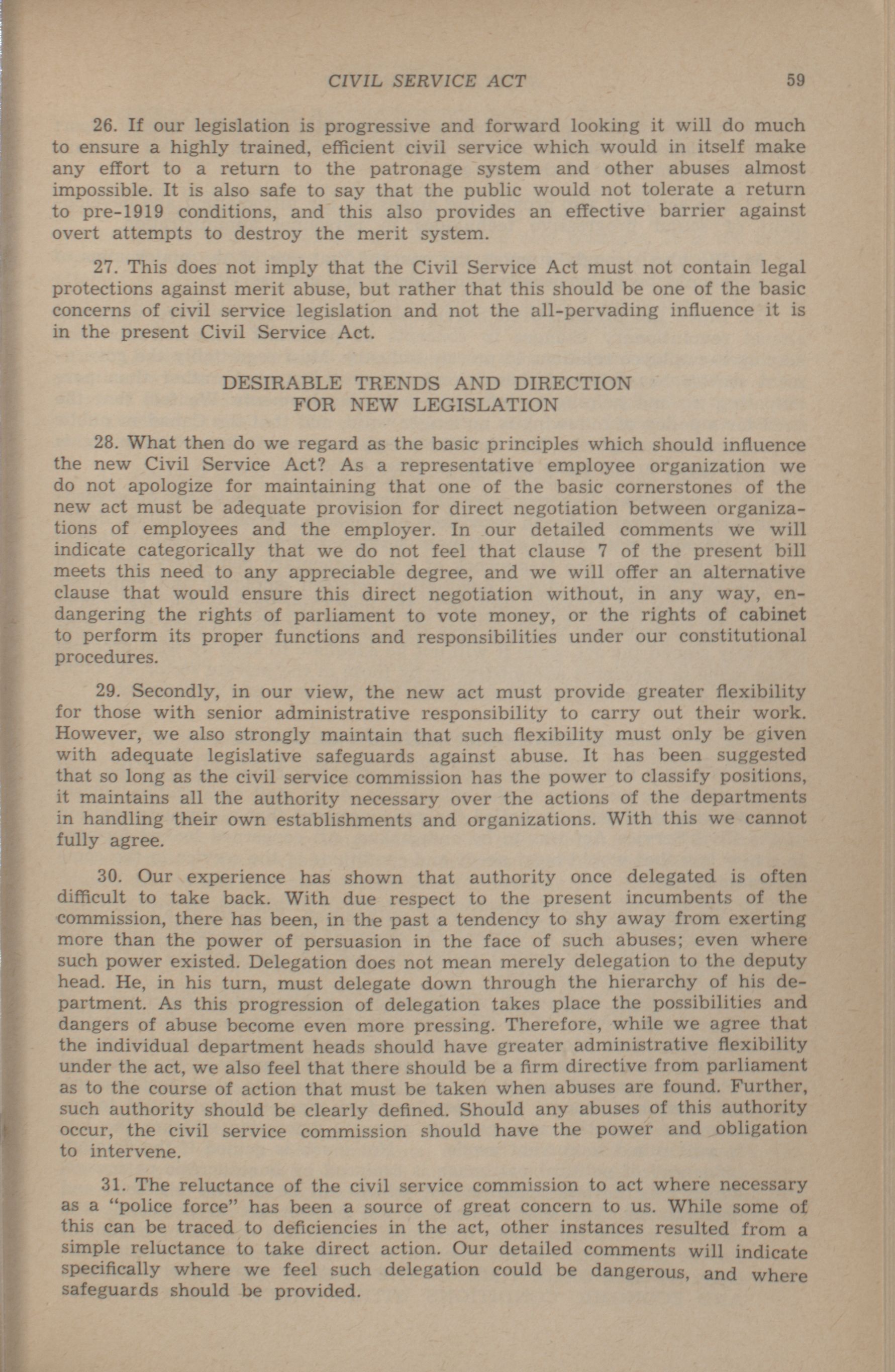 CIVIL SERVICE ACT 59

26. If our legislation is progressive and forward looking it will do much to ensure a highly trained, efficient civil service which would in itself make any effort to a return to the patronage system and other abuses almost impossible. It is also safe to say that the public would not tolerate a return to pre-1919 conditions, and this also provides an effective barrier against overt attempts to destroy the merit system.

27. This does not imply that the Civil Service Act must not contain legal protections against merit abuse, but rather that this should be one of the basic concerns of civil service legislation and not the all-pervading influence it is in the present Civil Service Act.

DESIRABLE TRENDS AND DIRECTION FOR NEW LEGISLATION

28. What then do we regard as the basic principles which should influence the new Civil Service Act? As a representative employee organization we do not apologize for maintaining that one of the basic cornerstones of the new act must be adequate provision for direct negotiation between organizations of employees and the employer. In our detailed comments we will indicate categorically that we do not feel that clause 7 of the present bill meets this need to any appreciable degree, and we will offer an alternative clause that would ensure this direct negotiation without, in any way, endangering the rights of parliament to vote money, or the rights of cabinet to perform its proper functions and responsibilities under our constitutional procedures.

29. Secondly, in our view, the new act must provide greater flexibility for those with senior administrative responsibility to carry out their work. However, we also strongly maintain that such flexibility must only be given with adequate legislative safeguards against abuse. It has been suggested that so long as the civil service commission has the power to classify positions, it maintains all the authority necessary over the actions of the departments in handling their own establishments and organizations. With this we cannot fully agree.

30. Our experience has shown that authority once delegated is often difficult to take back. With due respect to the present incumbents of the commission, there has been, in the past a tendency to shy away from exerting more than the power of persuasion in the face of such abuses; even where such power existed. Delegation does not mean merely delegation to the deputy head. He, in his turn, must delegate down through the hierarchy of his department. As this progression of delegation takes place the possibilities and dangers of abuse become even more pressing. Therefore, while we agree that the individual department heads should have greater administrative flexibility under the act, we also feel that there should be a firm directive from parliament as to the course of action that must be taken when abuses are found. Further, such authority should be clearly defined. Should any abuses of this authority occur, the civil service commission should have the power and obligation to intervene.

31. The reluctance of the civil service commission to act where necessary as a "police force" has been a source of great concern to us. While some of this can be traced to deficiencies in the act, other instances resulted from a simple reluctance to take direct action. Our detailed comments will indicate specifically where we feel such delegation could be dangerous, and where safeguards should be provided.